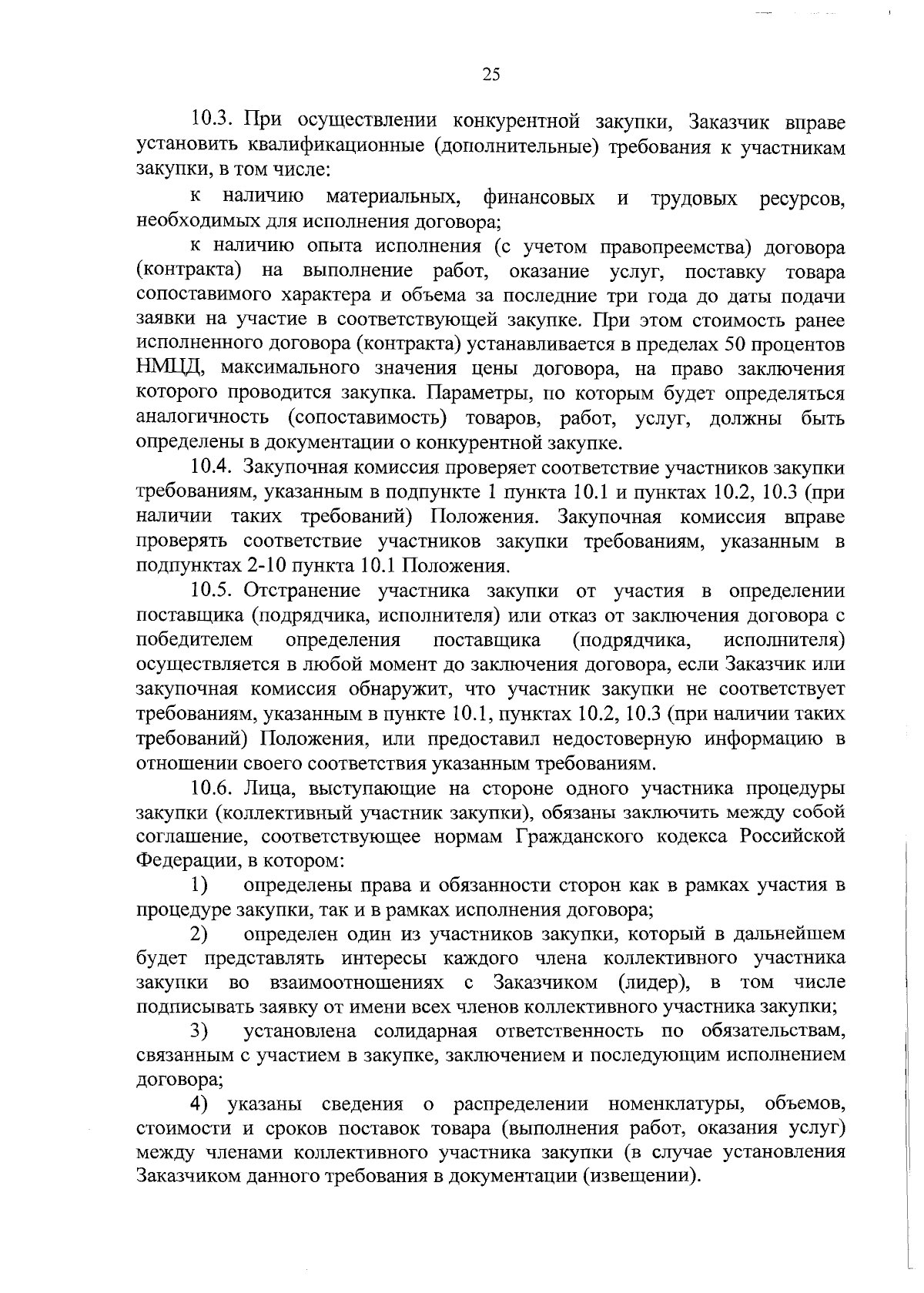 25

10.3. При осуществлении конкурентной закупки, Заказчик вправе установить квалификационные (дополнительные) требования к участникам закупки, в том числе:

к наличию материальных, финансовых и трудовых ресурсов, необходимых для исполнения договора;

к наличию опыта исполнения (с учетом правопреемства) договора (контракта) на выполнение работ, оказание услуг, поставку товара сопоставимого характера и объема за последние три года до даты подачи заявки на участие в соответствующей закупке. При этом стоимость ранее исполненного договора (контракта) устанавливается в пределах 50 процентов НМЦД, максимального значения цены договора, на право заключения которого проводится закупка. Параметры, по которым будет определяться аналогичность (сопоставимость) товаров, работ, услуг, должны быть определены в документации о конкурентной закупке.

10.4. Закупочная комиссия проверяет соответствие участников закупки требованиям, указанным в подпункте 1 пункта 10.1 и пунктах 10.2, 10.3 (при наличии таких требований) Положения. Закупочная комиссия вправе проверять соответствие участников закупки требованиям, указанным в подпунктах 2-10 пункта 10.1 Положения.

10.5. Отстранение участника закупки от участия в определении поставщика (подрядчика, исполнителя) или отказ от заключения договора с победителем определения поставщика (подрядчика, исполнителя) осуществляется в любой момент до заключения договора, если Заказчик или закупочная комиссия обнаружит, что участник закупки не соответствует требованиям, указанным в пункте 10.1, пунктах 10.2, 10.3 (при наличии таких требований) Положения, или предоставил недостоверную информацию в отношении своего соответствия указанным требованиям.

10.6. Лица, выступающие на стороне одного участника процедуры закупки (коллективный участник закупки), обязаны заключить между собой соглашение, соответствующее нормам Гражданского кодекса Российской Федерации, в котором:

1) определены права и обязанности сторон как в рамках участия в процедуре закупки, так и в рамках исполнения договора;

2) определен один из участников закупки, который в дальнейшем будет представлять интересы каждого члена коллективного участника закупки во взаимоотношениях с Заказчиком (лидер), в том числе подписывать заявку от имени всех членов коллективного участника закупки;

3) установлена солидарная ответственность по обязательствам, связанным с участием в закупке, заключением и последующим исполнением договора;

4) указаны сведения о распределении номенклатуры, объемов, стоимости и сроков поставок товара (выполнения работ, оказания услуг) между членами коллективного участника закупки (в случае установления Заказчиком данного требования в документации (извещении).